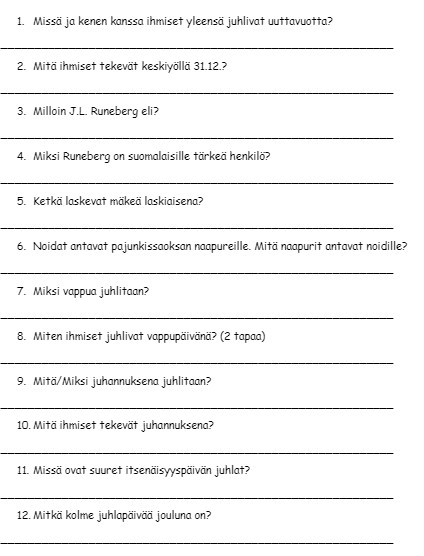 1. Missä ja kenen kanssa ihmiset yleensä juhlivat uuttavuotta?

____

2. Mitä ihmiset tekevät keskiyöllä 31.12.?

____

3. Milloin J.L. Runeberg eli?

____

4. Miksi Runeberg on suomalaisille tärkeä henkilö?

____

5. Ketkä laskevat mäkeä laskiaisena?

____

6. Noidat antavat pajunkissaoksan naapureille. Mitä naapurit antavat noidille?

____

7. Miksi vappua juhlitaan?

____

8. Miten ihmiset juhlivat vappupäivänä? (2 tapaa)

____

9. Mitä/Miksi juhannuksena juhlitaan?

____

10. Mitä ihmiset tekevät juhannuksena?

____

11. Missä ovat suuret itsenäisyyspäivän juhlat?

____

12. Mitkä kolme juhlapäivää jouluna on?

____